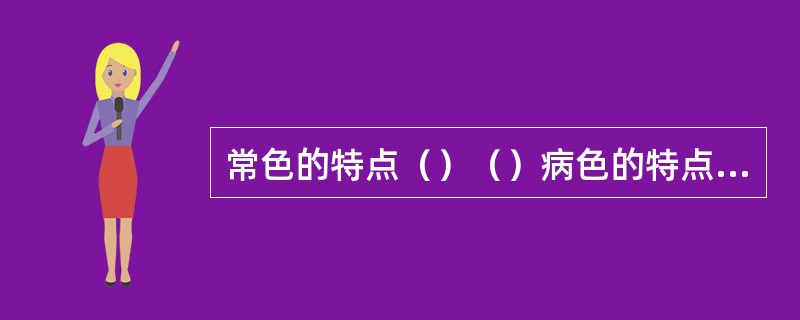 常色的特点（）（）病色的特点...